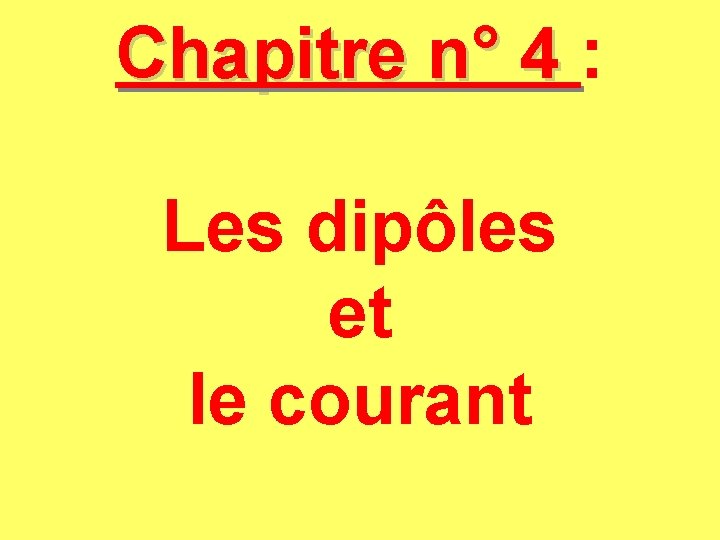 Chapitre n° 4 :

Les dipôles et le courant